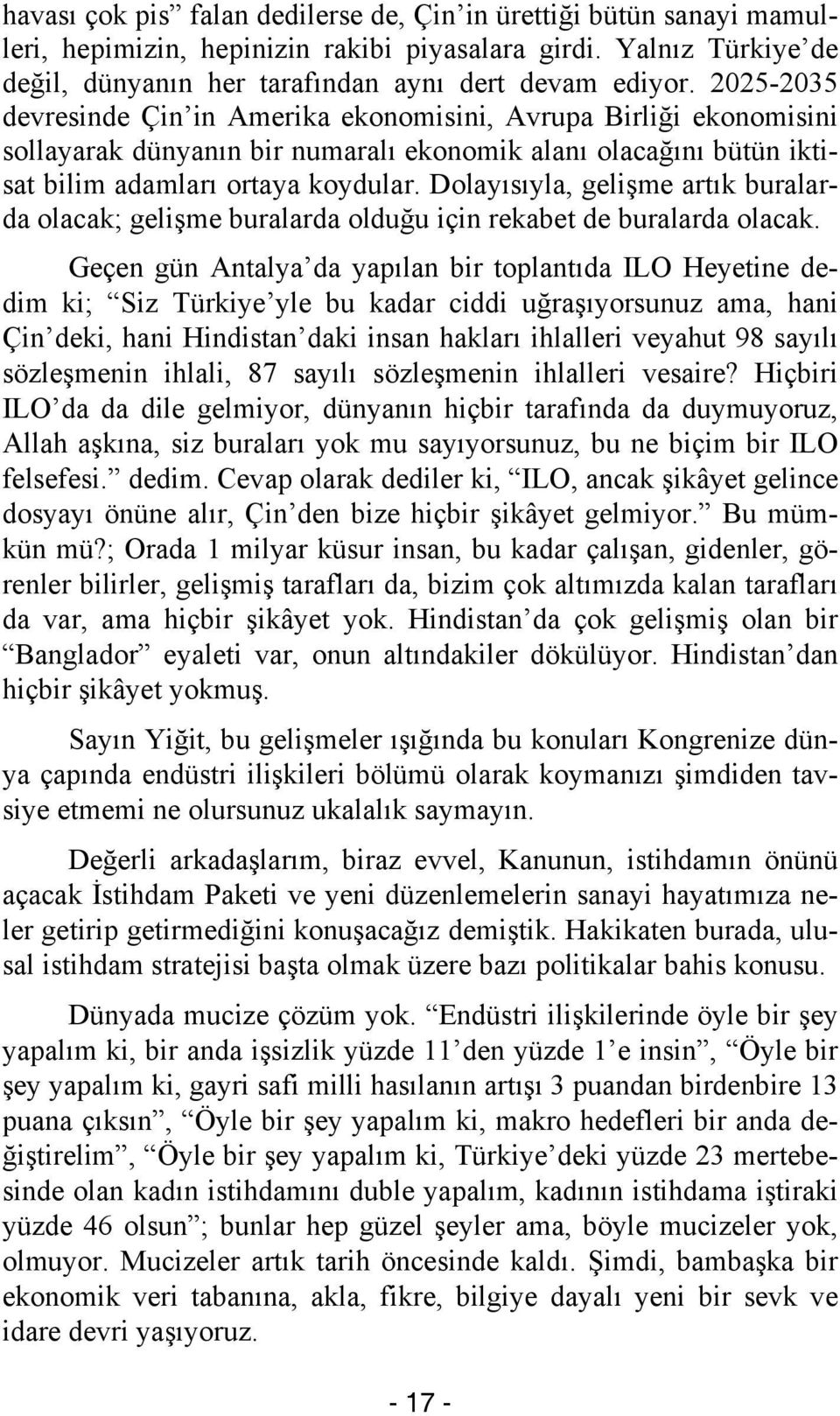 havası çok pis” falan dedilerse de, Çin’in ürettiği bütün sanayi mamulleri, hepimizin, hepinizin rakibi piyasalara girdi. Yalnız Türkiye’de değil, dünyanın her tarafından aynı dert devam ediyor. 2025-2035 devresinde Çin’in Amerika ekonomisini, Avrupa Birliği ekonomisini sollayarak dünyanın bir numaralı ekonomik alanı olacağını bütün iktisat bilim adamları ortaya koydular. Dolayısıyla, gelişme artık buralarda olacak; gelişme buralarda olduğu için rekabet de buralarda olacak.

Geçen gün Antalya’da yapılan bir toplantıda ILO Heyetine dedim ki; “Siz Türkiye’yle bu kadar ciddi uğraşıyorsunuz ama, hani Çin’deki, hani Hindistan’daki insan hakları ihlalleri veyahut 98 sayılı sözleşmenin ihlali, 87 sayılı sözleşmenin ihlalleri vesaire? Hiçbiri ILO’da da dile gelmiyor, dünyanın hiçbir tarafında da duymuyoruz, Allah aşkına, siz buraları yok mu sayıyorsunuz, bu ne biçim bir ILO felsefesi.” dedim. Cevap olarak dediler ki, “ILO, ancak şikâyet gelince dosyayı önüne alır, Çin’den bize hiçbir şikâyet gelmiyor.” Bu mümkün mü?; Orada 1 milyar küsur insan, bu kadar çalışan, gidenler, görenler bilirler, gelişmiş tarafları da, bizim çok altımızda kalan tarafları da var, ama hiçbir şikâyet yok. Hindistan’da çok gelişmiş olan bir “Banglador” eyaleti var, onun altındakiler dökülüyor. Hindistan’dan hiçbir şikâyet yokmuş.

Sayın Yiğit, bu gelişmeler ışığında bu konuları Kongrenize dünya çapında endüstri ilişkileri bölümü olarak koymanızı şimdiden tavsiye etmemi ne olursunuz ukalalık saymayın.

Değerli arkadaşlarım, biraz evvel, Kanunun, istihdamın önünü açacak İstihdam Paketi ve yeni düzenlemelerin sanayi hayatımıza neler getirip getirmediğini konuşacağız demiştik. Hakikaten burada, ulusal istihdam stratejisi başta olmak üzere bazı politikalar bahis konusu.

Dünyada mucize çözüm yok. “Endüstri ilişkilerinde öyle bir şey yapalım ki, bir anda işsizlik yüzde 11’den yüzde 1’e insin”, “Öyle bir şey yapalım ki, gayri safi milli hasılanın artışı 3 puandan birdenbire 13 puana çıksın”, “Öyle bir şey yapalım ki, makro hedefleri bir anda değiştirelim”, “Öyle bir şey yapalım ki, Türkiye’deki yüzde 23 mertebesinde olan kadın istihdamını duble yapalım, kadının istihdama iştiraki yüzde 46 olsun”; bunlar hep güzel şeyler ama, böyle mucizeler yok, olmuyor. Mucizeler artık tarih öncesinde kaldı. Şimdi, bambaşka bir ekonomik veri tabanına, akla, fikre, bilgiye dayalı yeni bir sevk ve idare devri yaşıyoruz.

- 17 -